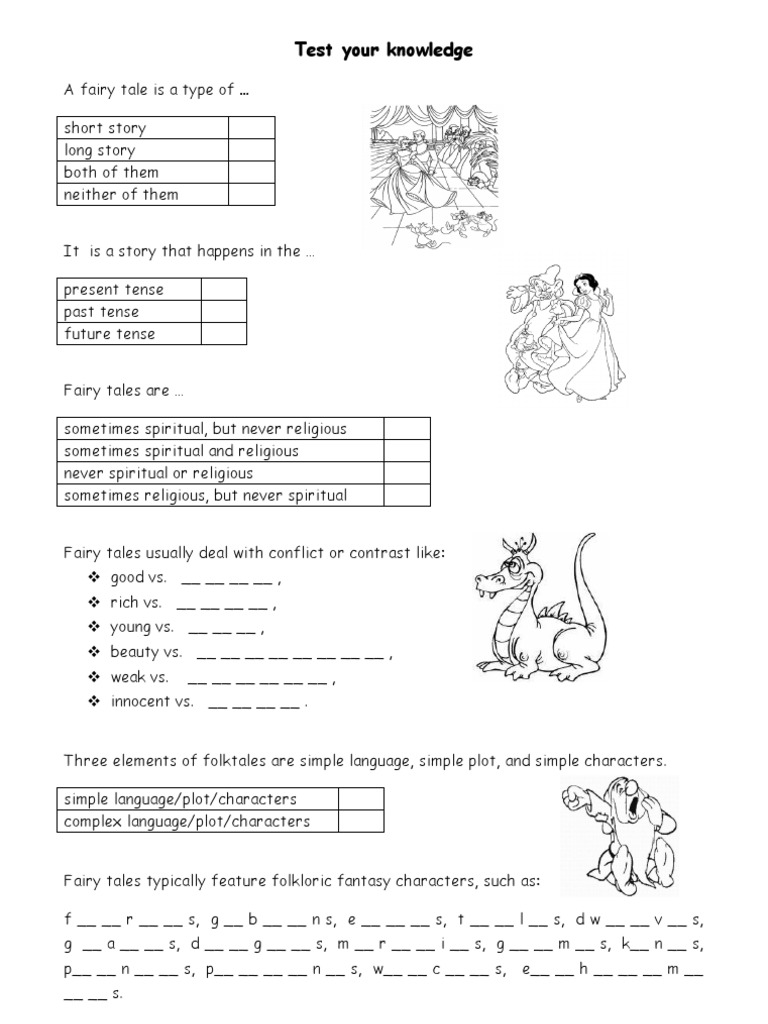 Test your knowledge

A fairy tale is a type of …

| short story | |
|---|---|
| long story | |
| both of them | |
| neither of them | |

It is a story that happens in the …

| present tense | |
|---|---|
| past tense | |
| future tense | |

Fairy tales are …

| sometimes spiritual, but never religious | |
|---|---|
| sometimes spiritual and religious | |
| never spiritual or religious | |
| sometimes religious, but never spiritual | |

Fairy tales usually deal with conflict or contrast like:

❖ good vs. __ __ __ __ ,
❖ rich vs. __ __ __ __ ,
❖ young vs. __ __ __ ,
❖ beauty vs. __ __ __ __ __ __ __ __ ,
❖ weak vs. __ __ __ __ __ __ ,
❖ innocent vs. __ __ __ __ .

Three elements of folktales are simple language, simple plot, and simple characters.

| simple language/plot/characters | |
|---|---|
| complex language/plot/characters | |

Fairy tales typically feature folkloric fantasy characters, such as:

f __ __ r __ __ s, g __ b __ __ n s, e __ __ __ s, t __ __ l __ s, d w __ __ v __ s, g __ a __ __ s, d __ __ g __ __ s, m __ r __ __ i __ s, g __ __ m __ s, k__ n __ s, p__ __ n __ __ s, p__ __ __ __ n __ s, w__ __ c __ __ s, e__ __ h __ __ __ m __ __ __ s.